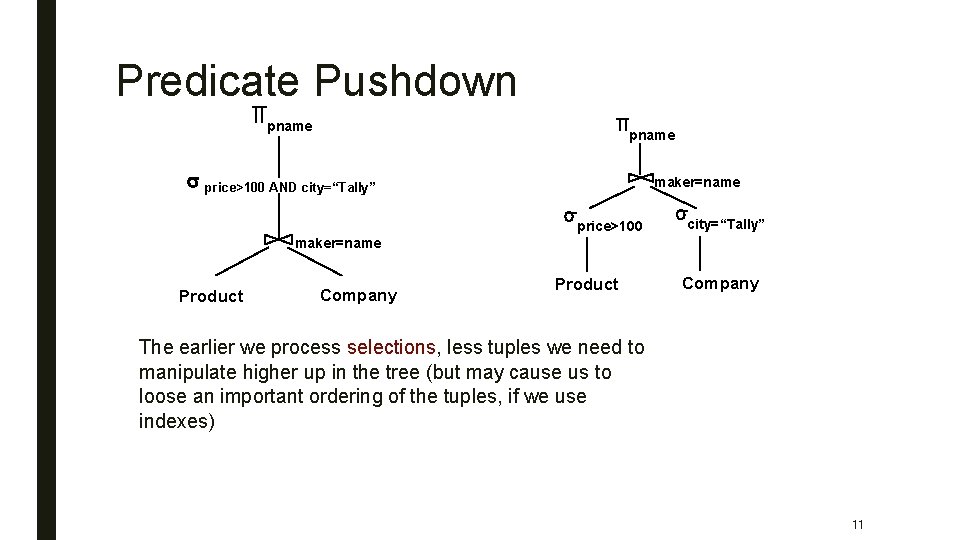 Predicate Pushdown

$\pi_{pname}$

$\sigma_{price>100 \text{ AND } city=\text{“Tally”}}$

$\bowtie_{maker=name}$

Product

Company

$\pi_{pname}$

$\bowtie_{maker=name}$

$\sigma_{price>100}$

$\sigma_{city=\text{“Tally”}}$

Product

Company

The earlier we process selections, less tuples we need to manipulate higher up in the tree (but may cause us to loose an important ordering of the tuples, if we use indexes)

11